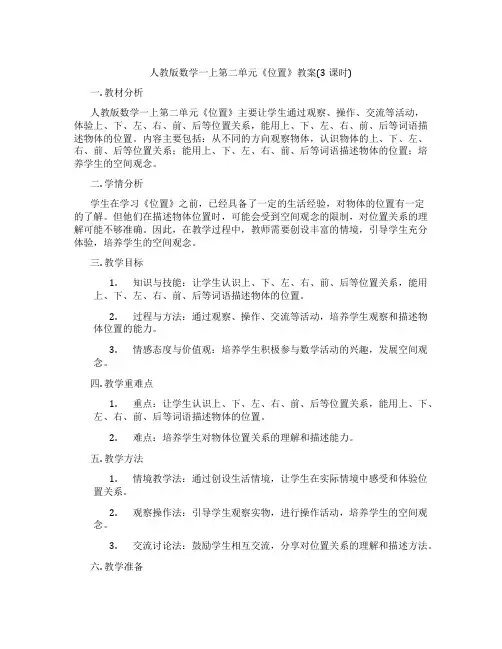 人教版数学一上第二单元《位置》教案(3 课时)

一. 教材分析

人教版数学一上第二单元《位置》主要让学生通过观察、操作、交流等活动，体验上、下、左、右、前、后等位置关系，能用上、下、左、右、前、后等词语描述物体的位置。内容主要包括：从不同的方向观察物体，认识物体的上、下、左、右、前、后等位置关系；能用上、下、左、右、前、后等词语描述物体的位置；培养学生的空间观念。

二. 学情分析

学生在学习《位置》之前，已经具备了一定的生活经验，对物体的位置有一定的了解。但他们在描述物体位置时，可能会受到空间观念的限制，对位置关系的理解可能不够准确。因此，在教学过程中，教师需要创设丰富的情境，引导学生充分体验，培养学生的空间观念。

三. 教学目标

1. 知识与技能：让学生认识上、下、左、右、前、后等位置关系，能用上、下、左、右、前、后等词语描述物体的位置。

2. 过程与方法：通过观察、操作、交流等活动，培养学生观察和描述物体位置的能力。

3. 情感态度与价值观：培养学生积极参与数学活动的兴趣，发展空间观念。

四. 教学重难点

1. 重点：让学生认识上、下、左、右、前、后等位置关系，能用上、下、左、右、前、后等词语描述物体的位置。

2. 难点：培养学生对物体位置关系的理解和描述能力。

五. 教学方法

1. 情境教学法：通过创设生活情境，让学生在实际情境中感受和体验位置关系。

2. 观察操作法：引导学生观察实物，进行操作活动，培养学生的空间观念。

3. 交流讨论法：鼓励学生相互交流，分享对位置关系的理解和描述方法。

六. 教学准备